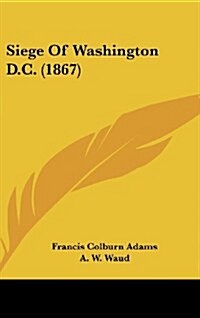 Siege Of Washington D.C. (1867)

Francis Colburn Adams
A. W. Waud